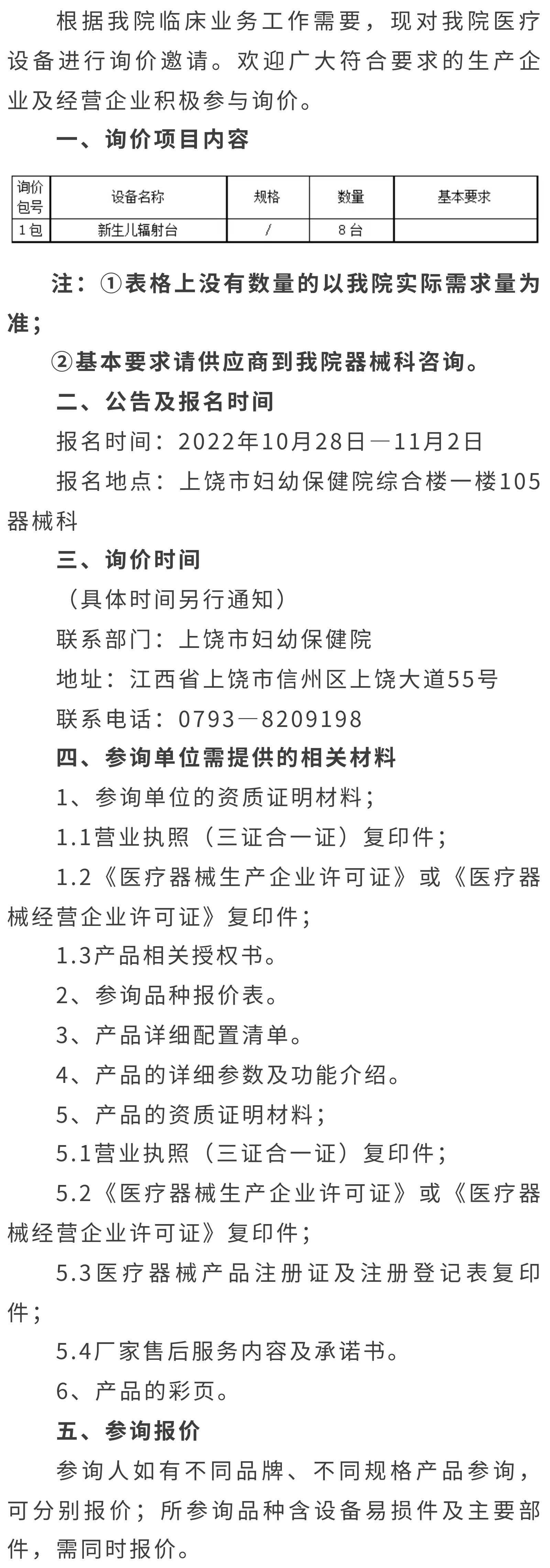 根据我院临床业务工作需要，现对我院医疗设备进行询价邀请。欢迎广大符合要求的生产企业及经营企业积极参与询价。

一、询价项目内容

| 询价包号 | 设备名称 | 规格 | 数量 | 基本要求 |
|---|---|---|---|---|
| 1包 | 新生儿辐射台 | / | 8台 | |

注：①表格上没有数量的以我院实际需求量为准；

②基本要求请供应商到我院器械科咨询。

二、公告及报名时间

报名时间：2022年10月28日—11月2日

报名地点：上饶市妇幼保健院综合楼一楼105器械科

三、询价时间

（具体时间另行通知）

联系部门：上饶市妇幼保健院

地址：江西省上饶市信州区上饶大道55号

联系电话：0793—8209198

四、参询单位需提供的相关材料

1、参询单位的资质证明材料；

1.1营业执照（三证合一证）复印件；

1.2《医疗器械生产企业许可证》或《医疗器械经营企业许可证》复印件；

1.3产品相关授权书。

2、参询品种报价表。

3、产品详细配置清单。

4、产品的详细参数及功能介绍。

5、产品的资质证明材料；

5.1营业执照（三证合一证）复印件；

5.2《医疗器械生产企业许可证》或《医疗器械经营企业许可证》复印件；

5.3医疗器械产品注册证及注册登记表复印件；

5.4厂家售后服务内容及承诺书。

6、产品的彩页。

五、参询报价

参询人如有不同品牌、不同规格产品参询，可分别报价；所参询品种含设备易损件及主要部件，需同时报价。